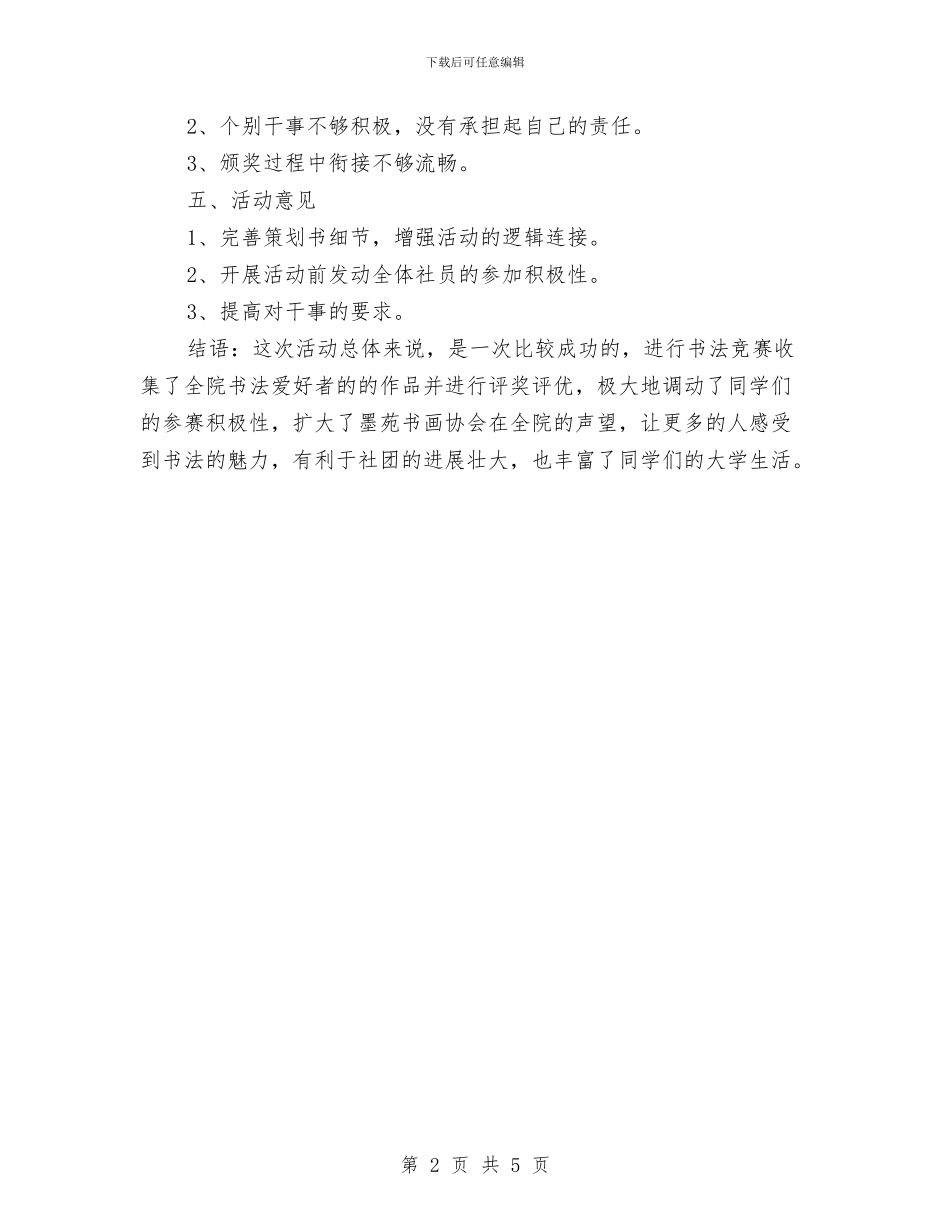 下载后可任意编辑

2、个别干事不够积极，没有承担起自己的责任。

3、颁奖过程中衔接不够流畅。

五、活动意见

1、完善策划书细节，增强活动的逻辑连接。

2、开展活动前发动全体社员的参加积极性。

3、提高对干事的要求。

结语：这次活动总体来说，是一次比较成功的，进行书法竞赛收集了全院书法爱好者的的作品并进行评奖评优，极大地调动了同学们的参赛积极性，扩大了墨苑书画协会在全院的声望，让更多的人感受到书法的魅力，有利于社团的进展壮大，也丰富了同学们的大学生活。

第 2 页 共 5 页